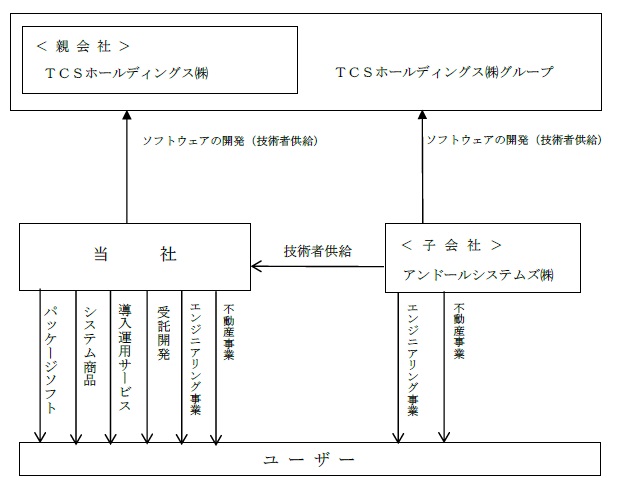 ＜ 親 会 社 ＞
ＴＣＳホールディングス㈱

ＴＣＳホールディングス㈱グループ

ソフトウェアの開発（技術者供給）

ソフトウェアの開発（技術者供給）

当 社

技術者供給

＜ 子 会 社 ＞
アンドールシステムズ㈱

パッケージソフト

システム商品

導入運用サービス

受託開発

エンジニアリング事業

不動産事業

エンジニアリング事業

不動産事業

ユ ー ザ ー